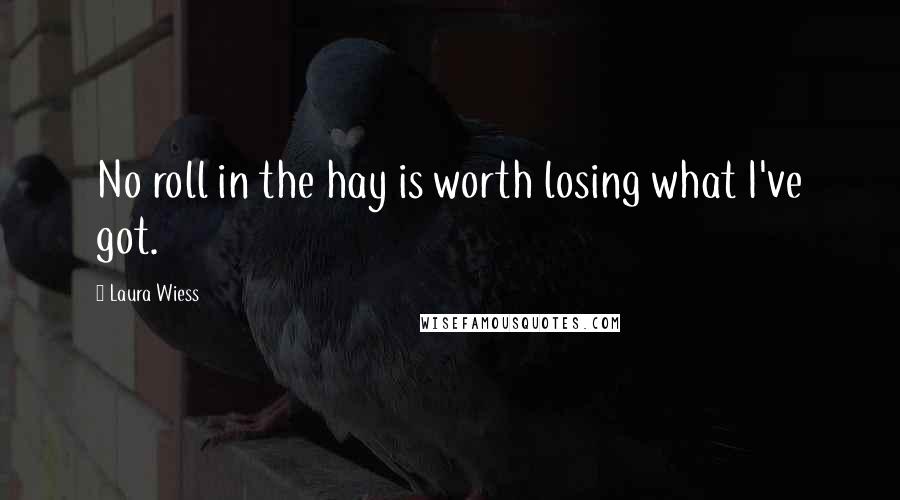 No roll in the hay is worth losing what I've got.

Laura Wiess

WISEFAMOUSQUOTES.COM